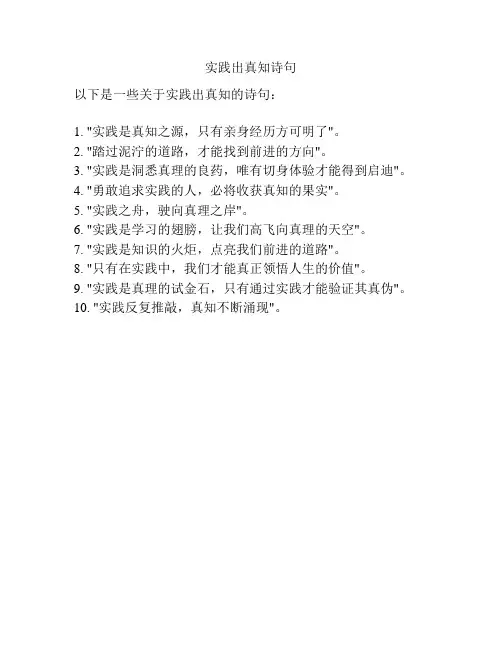 实践出真知诗句

以下是一些关于实践出真知的诗句：

1.“实践是真知之源，只有亲身经历方可明了”。
2.“踏过泥泞的道路，才能找到前进的方向”。
3.“实践是洞悉真理的良药，唯有切身体验才能得到启迪”。
4.“勇敢追求实践的人，必将收获真知的果实”。
5.“实践之舟，驶向真理之岸”。
6.“实践是学习的翅膀，让我们高飞向真理的天空”。
7.“实践是知识的火炬，点亮我们前进的道路”。
8.“只有在实践中，我们才能真正领悟人生的价值”。
9.“实践是真理的试金石，只有通过实践才能验证其真伪”。
10.“实践反复推敲，真知不断涌现”。